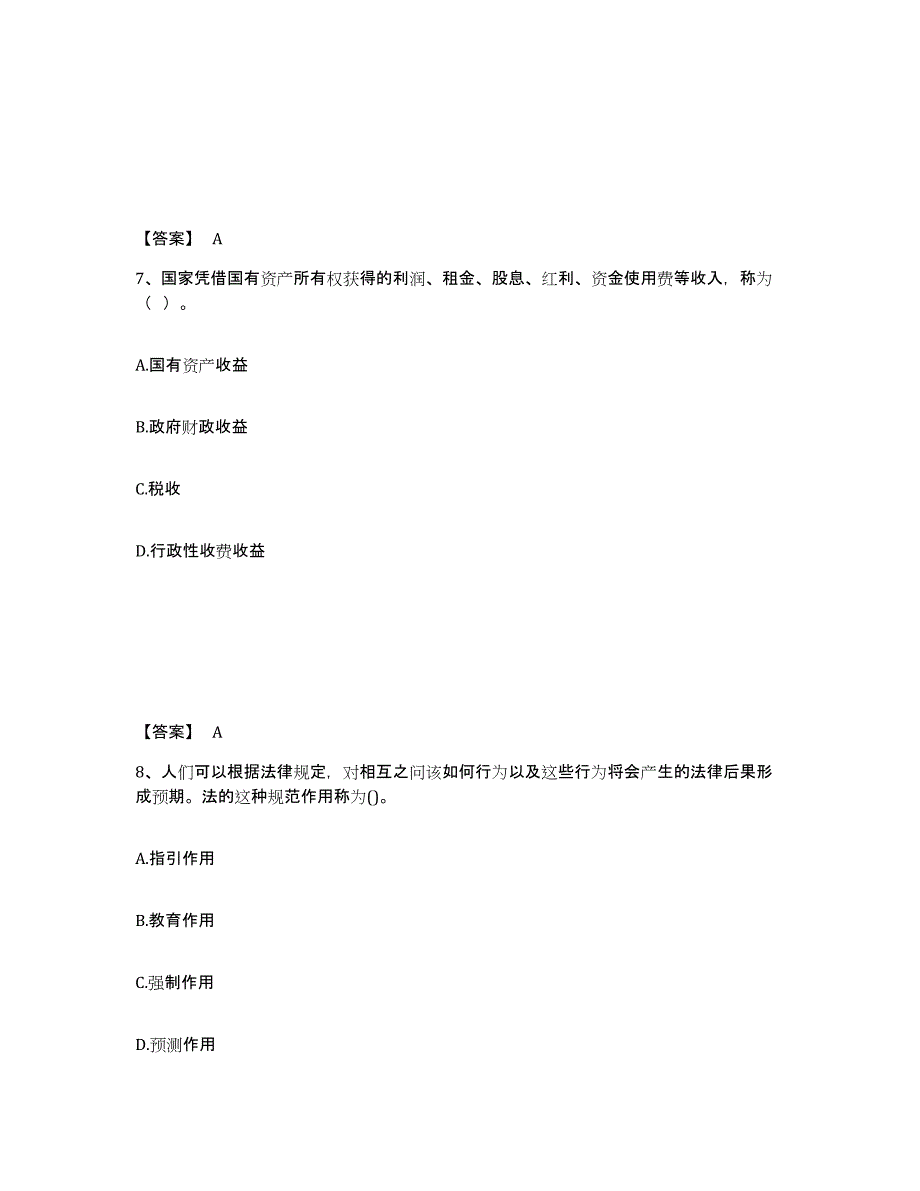 【答案】 A

7、国家凭借国有资产所有权获得的利润、租金、股息、红利、资金使用费等收入，称为（ ）。

A.国有资产收益

B.政府财政收益

C.税收

D.行政性收费收益

【答案】 A

8、人们可以根据法律规定，对相互之间该如何行为以及这些行为将会产生的法律后果形成预期。法的这种规范作用称为()。

A.指引作用

B.教育作用

C.强制作用

D.预测作用